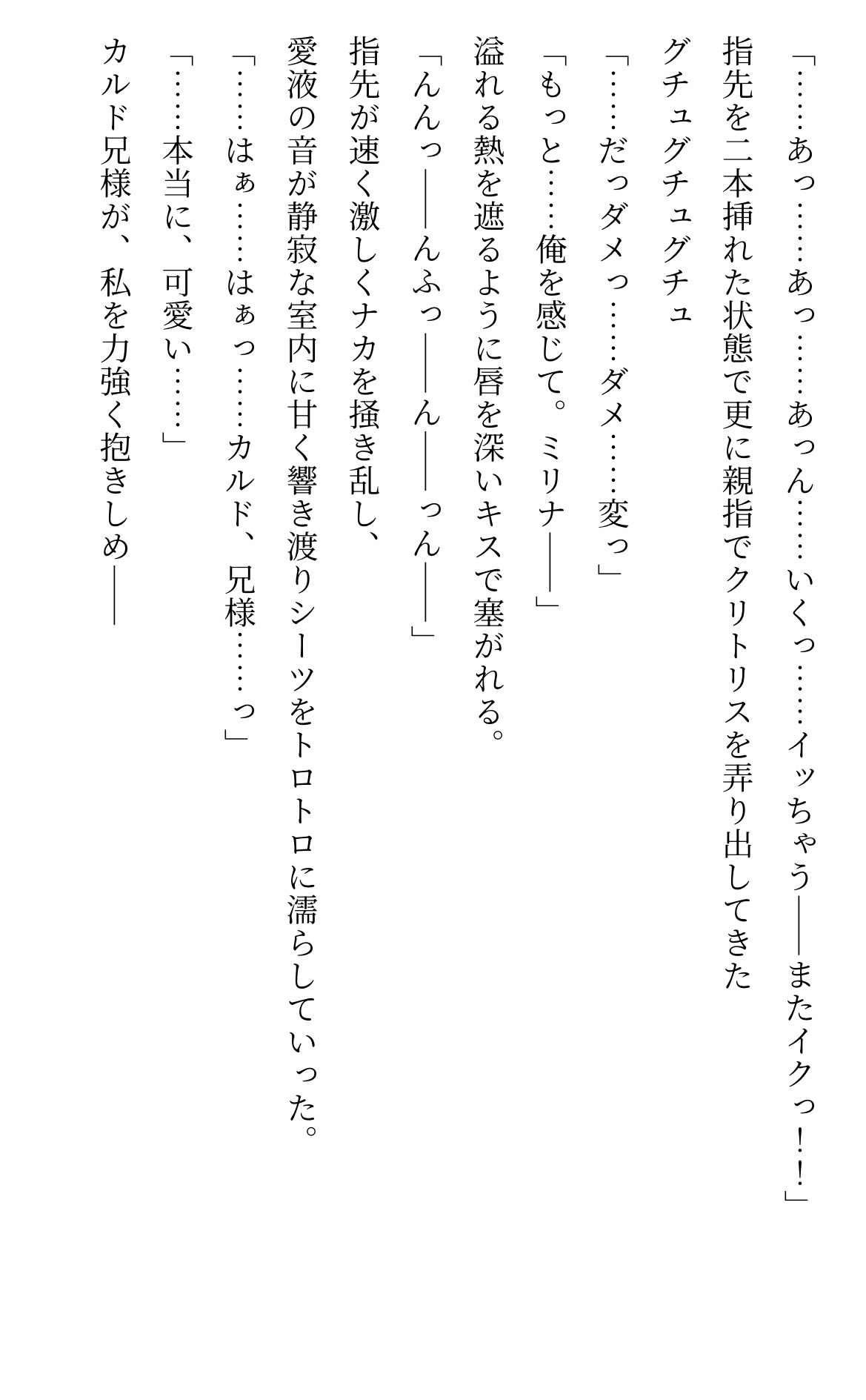 「……あっ……あっ……あっん……いくっ……イッちゃう――またイクっ！！」

指先を二本挿れた状態で更に親指でクリトリスを弄り出してきた

グチュグチュグチュ

「……だっダメっ……ダメ……変っ」

「もっと……俺を感じて。ミリナ――」

溢れる熱を遮るように唇を深いキスで塞がれる。

「んんっ――んふっ――ん――っん――」

指先が速く激しくナカを掻き乱し、

愛液の音が静寂な室内に甘く響き渡りシーツをトロトロに濡らしていった。

「……はぁ……はぁっ……カルド、兄様……っ」

「……本当に、可愛い……」

カルド兄様が、私を力強く抱きしめ――